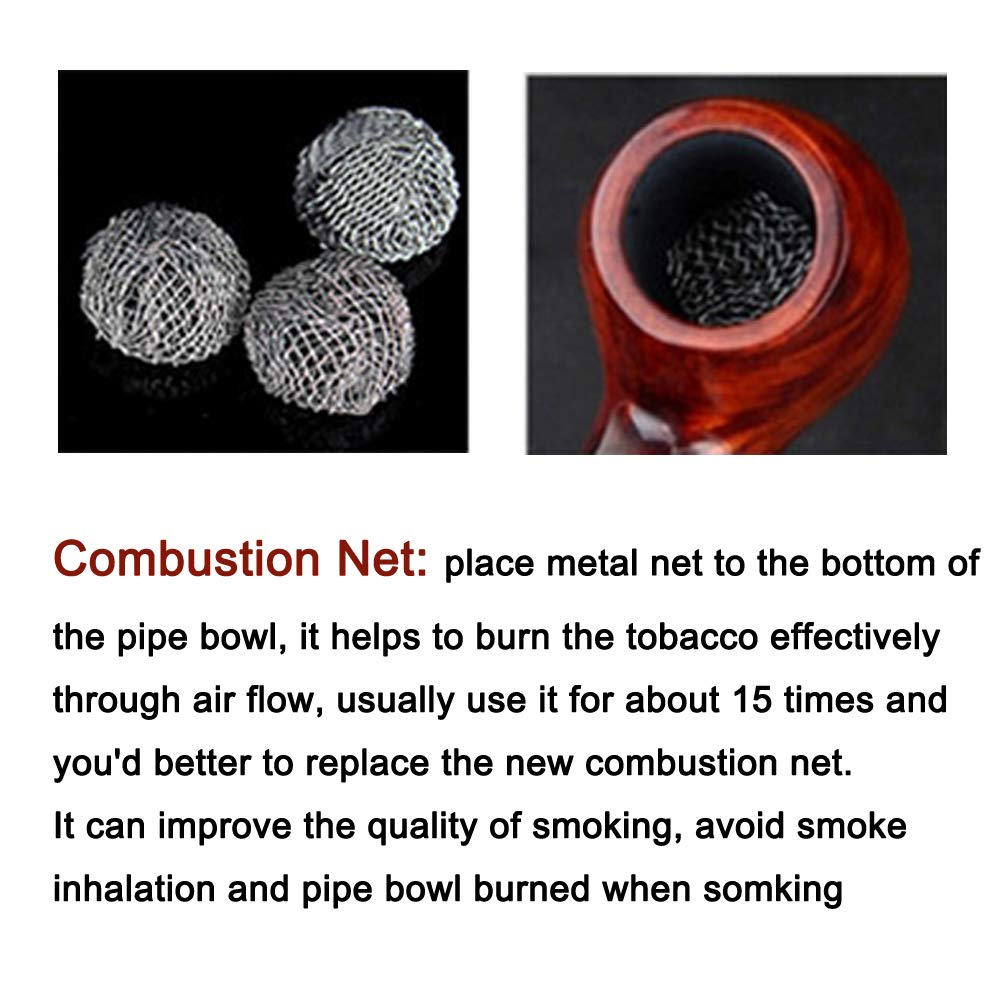 Combustion Net: place metal net to the bottom of the pipe bowl, it helps to burn the tobacco effectively through air flow, usually use it for about 15 times and you'd better to replace the new combustion net.
It can improve the quality of smoking, avoid smoke inhalation and pipe bowl burned when somking